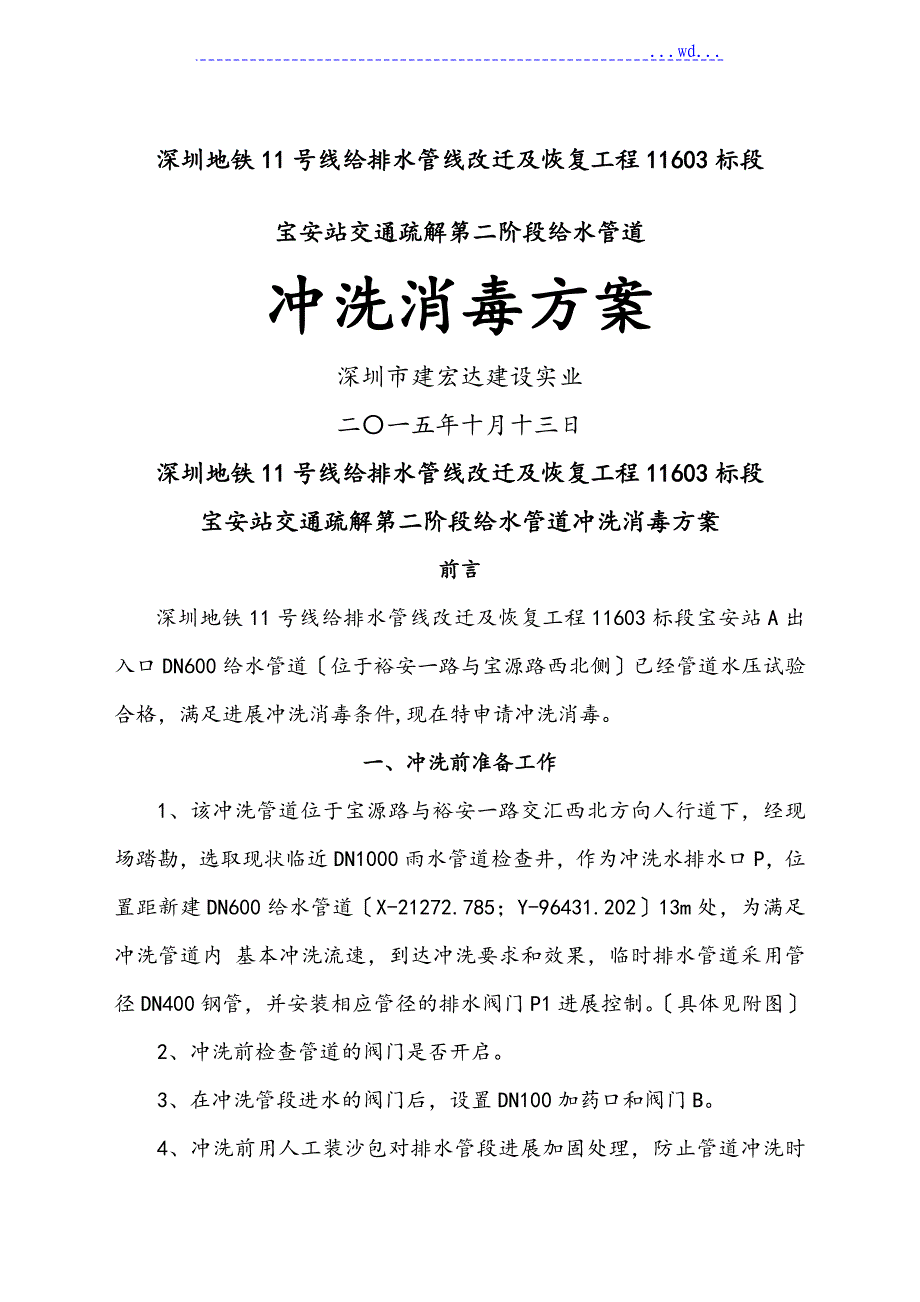 ...wd...

深圳地铁11号线给排水管线改迁及恢复工程11603标段

宝安站交通疏解第二阶段给水管道

冲洗消毒方案

深圳市建宏达建设实业

二〇一五年十月十三日

深圳地铁11号线给排水管线改迁及恢复工程11603标段

宝安站交通疏解第二阶段给水管道冲洗消毒方案

前言

深圳地铁11号线给排水管线改迁及恢复工程11603标段宝安站A出入口DN600给水管道〔位于裕安一路与宝源路西北侧〕已经管道水压试验合格，满足进展冲洗消毒条件,现在特申请冲洗消毒。

一、冲洗前准备工作

1、该冲洗管道位于宝源路与裕安一路交汇西北方向人行道下，经现场踏勘，选取现状临近DN1000雨水管道检查井，作为冲洗水排水口P，位置距新建DN600给水管道〔X-21272.785；Y-96431.202〕13m处，为满足冲洗管道内 基本冲洗流速，到达冲洗要求和效果，临时排水管道采用管径DN400钢管，并安装相应管径的排水阀门P1进展控制。〔具体见附图〕

2、冲洗前检查管道的阀门是否开启。

3、在冲洗管段进水的阀门后，设置DN100加药口和阀门B。

4、冲洗前用人工装沙包对排水管段进展加固处理，防止管道冲洗时